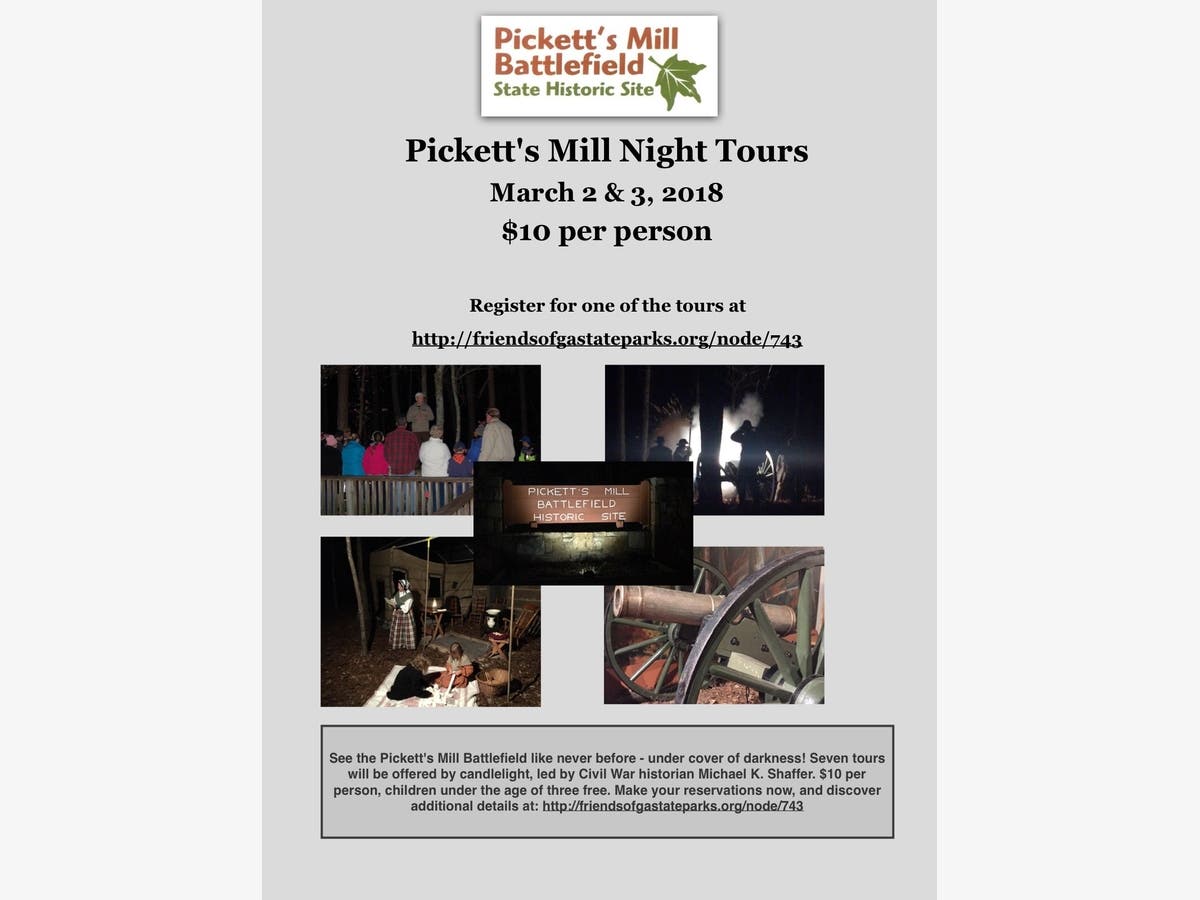 Pickett's Mill Battlefield
State Historic Site

Pickett's Mill Night Tours
March 2 & 3, 2018
$10 per person

Register for one of the tours at
http://friendsofgastateparks.org/node/743

PICKETT'S MILL BATTLEFIELD HISTORIC SITE

See the Pickett's Mill Battlefield like never before - under cover of darkness! Seven tours will be offered by candlelight, led by Civil War historian Michael K. Shaffer. $10 per person, children under the age of three free. Make your reservations now, and discover additional details at: http://friendsofgastateparks.org/node/743